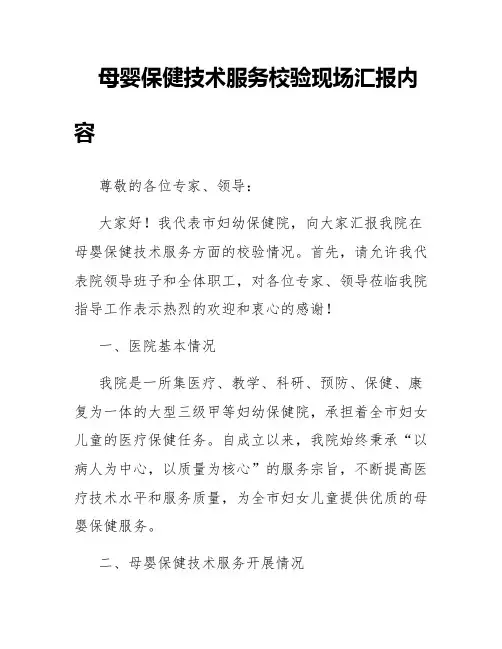 母婴保健技术服务校验现场汇报内容

尊敬的各位专家、领导：

大家好！我代表市妇幼保健院，向大家汇报我院在母婴保健技术服务方面的校验情况。首先，请允许我代表院领导班子和全体职工，对各位专家、领导莅临我院指导工作表示热烈的欢迎和衷心的感谢！

一、医院基本情况

我院是一所集医疗、教学、科研、预防、保健、康复为一体的大型三级甲等妇幼保健院，承担着全市妇女儿童的医疗保健任务。自成立以来，我院始终秉承“以病人为中心，以质量为核心”的服务宗旨，不断提高医疗技术水平和服务质量，为全市妇女儿童提供优质的母婴保健服务。

二、母婴保健技术服务开展情况